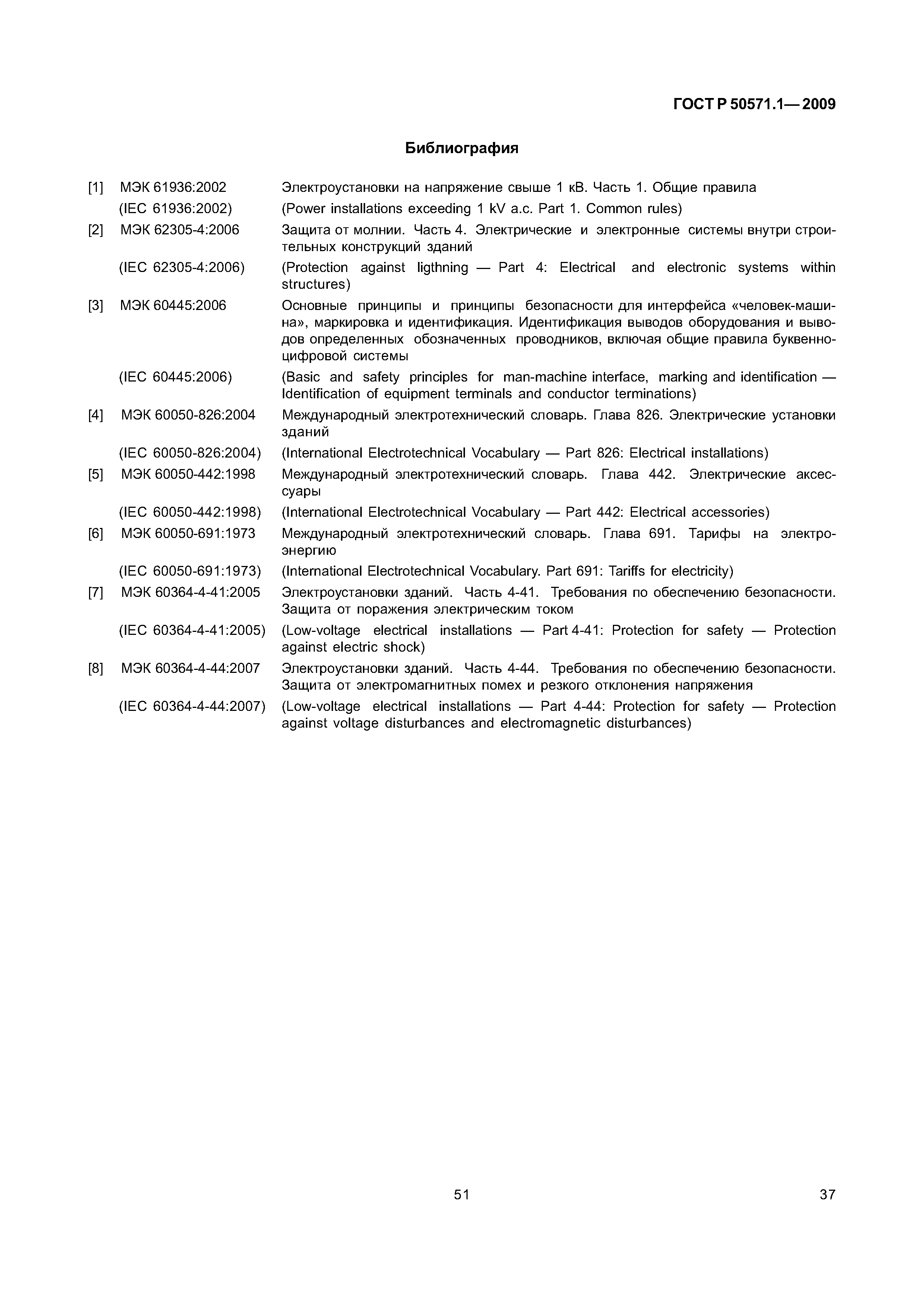 ГОСТ Р 50571.1—2009

Библиография

[1] МЭК 61936:2002 Электроустановки на напряжение свыше 1 кВ. Часть 1. Общие правила
(IEC 61936:2002) (Power installations exceeding 1 kV a.c. Part 1. Common rules)

[2] МЭК 62305-4:2006 Защита от молнии. Часть 4. Электрические и электронные системы внутри строительных конструкций зданий
(IEC 62305-4:2006) (Protection against ligthning — Part 4: Electrical and electronic systems within structures)

[3] МЭК 60445:2006 Основные принципы и принципы безопасности для интерфейса «человек-машина», маркировка и идентификация. Идентификация выводов оборудования и выводов определенных обозначенных проводников, включая общие правила буквенно-цифровой системы
(IEC 60445:2006) (Basic and safety principles for man-machine interface, marking and identification — Identification of equipment terminals and conductor terminations)

[4] МЭК 60050-826:2004 Международный электротехнический словарь. Глава 826. Электрические установки зданий
(IEC 60050-826:2004) (International Electrotechnical Vocabulary — Part 826: Electrical installations)

[5] МЭК 60050-442:1998 Международный электротехнический словарь. Глава 442. Электрические аксессуары
(IEC 60050-442:1998) (International Electrotechnical Vocabulary — Part 442: Electrical accessories)

[6] МЭК 60050-691:1973 Международный электротехнический словарь. Глава 691. Тарифы на электроэнергию
(IEC 60050-691:1973) (International Electrotechnical Vocabulary. Part 691: Tariffs for electricity)

[7] МЭК 60364-4-41:2005 Электроустановки зданий. Часть 4-41. Требования по обеспечению безопасности. Защита от поражения электрическим током
(IEC 60364-4-41:2005) (Low-voltage electrical installations — Part 4-41: Protection for safety — Protection against electric shock)

[8] МЭК 60364-4-44:2007 Электроустановки зданий. Часть 4-44. Требования по обеспечению безопасности. Защита от электромагнитных помех и резкого отклонения напряжения
(IEC 60364-4-44:2007) (Low-voltage electrical installations — Part 4-44: Protection for safety — Protection against voltage disturbances and electromagnetic disturbances)

51

37